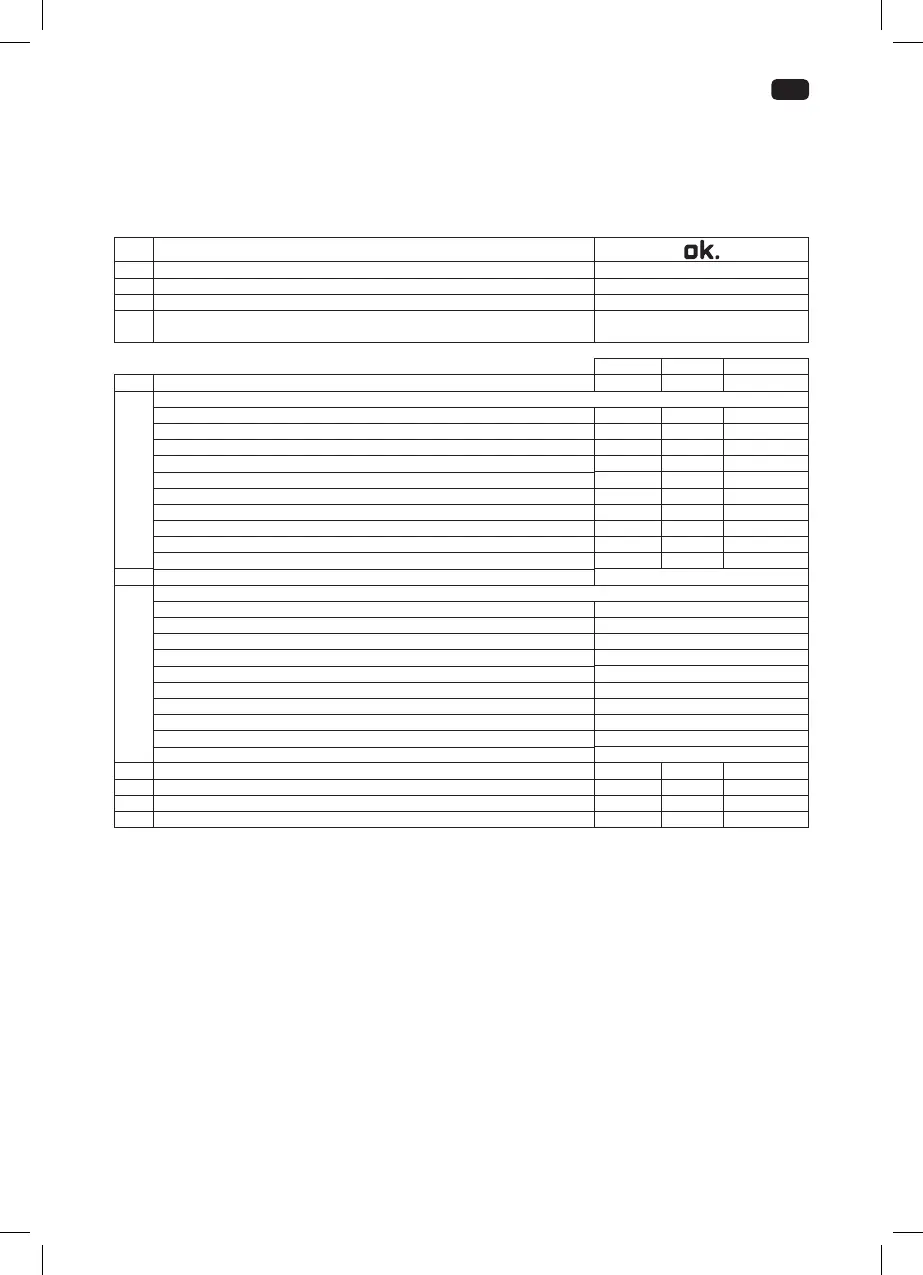 ok.